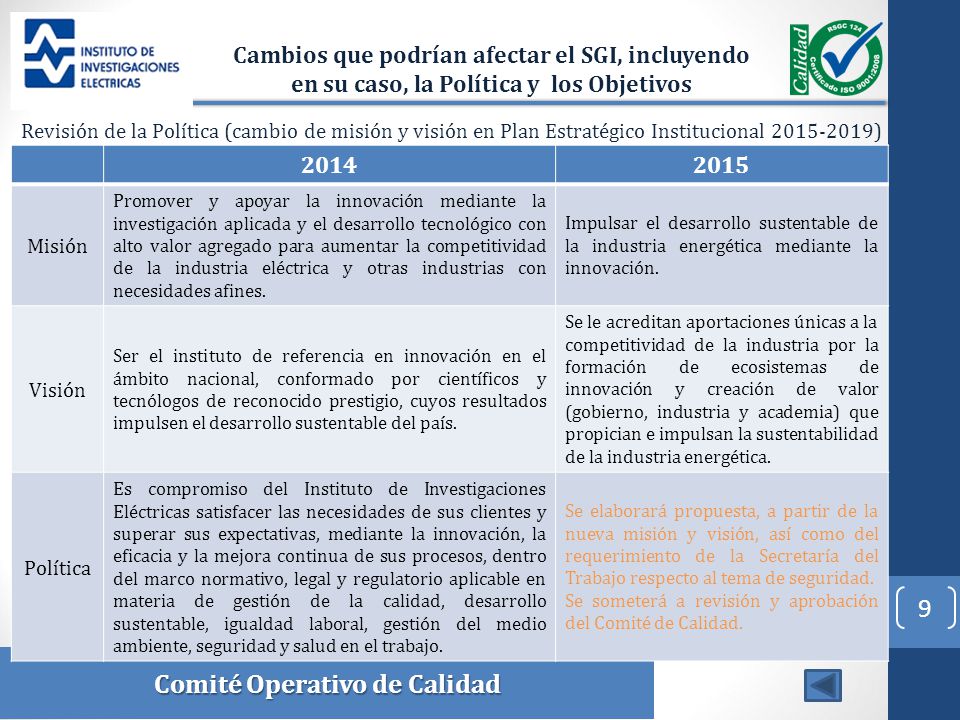 INSTITUTO DE INVESTIGACIONES ELECTRICAS

Cambios que podrían afectar el SGI, incluyendo en su caso, la Política y los Objetivos

Calidad
RSGC 124
Certificado ISO 9001:2008

Revisión de la Política (cambio de misión y visión en Plan Estratégico Institucional 2015-2019)

| | 2014 | 2015 |
|---|---|---|
| Misión | Promover y apoyar la innovación mediante la investigación aplicada y el desarrollo tecnológico con alto valor agregado para aumentar la competitividad de la industria eléctrica y otras industrias con necesidades afines. | Impulsar el desarrollo sustentable de la industria energética mediante la innovación. |
| Visión | Ser el instituto de referencia en innovación en el ámbito nacional, conformado por científicos y tecnólogos de reconocido prestigio, cuyos resultados impulsen el desarrollo sustentable del país. | Se le acreditan aportaciones únicas a la competitividad de la industria por la formación de ecosistemas de innovación y creación de valor (gobierno, industria y academia) que propician e impulsan la sustentabilidad de la industria energética. |
| Política | Es compromiso del Instituto de Investigaciones Eléctricas satisfacer las necesidades de sus clientes y superar sus expectativas, mediante la innovación, la eficacia y la mejora continua de sus procesos, dentro del marco normativo, legal y regulatorio aplicable en materia de gestión de la calidad, desarrollo sustentable, igualdad laboral, gestión del medio ambiente, seguridad y salud en el trabajo. | Se elaborará propuesta, a partir de la nueva misión y visión, así como del requerimiento de la Secretaría del Trabajo respecto al tema de seguridad. Se someterá a revisión y aprobación del Comité de Calidad. |

9

Comité Operativo de Calidad